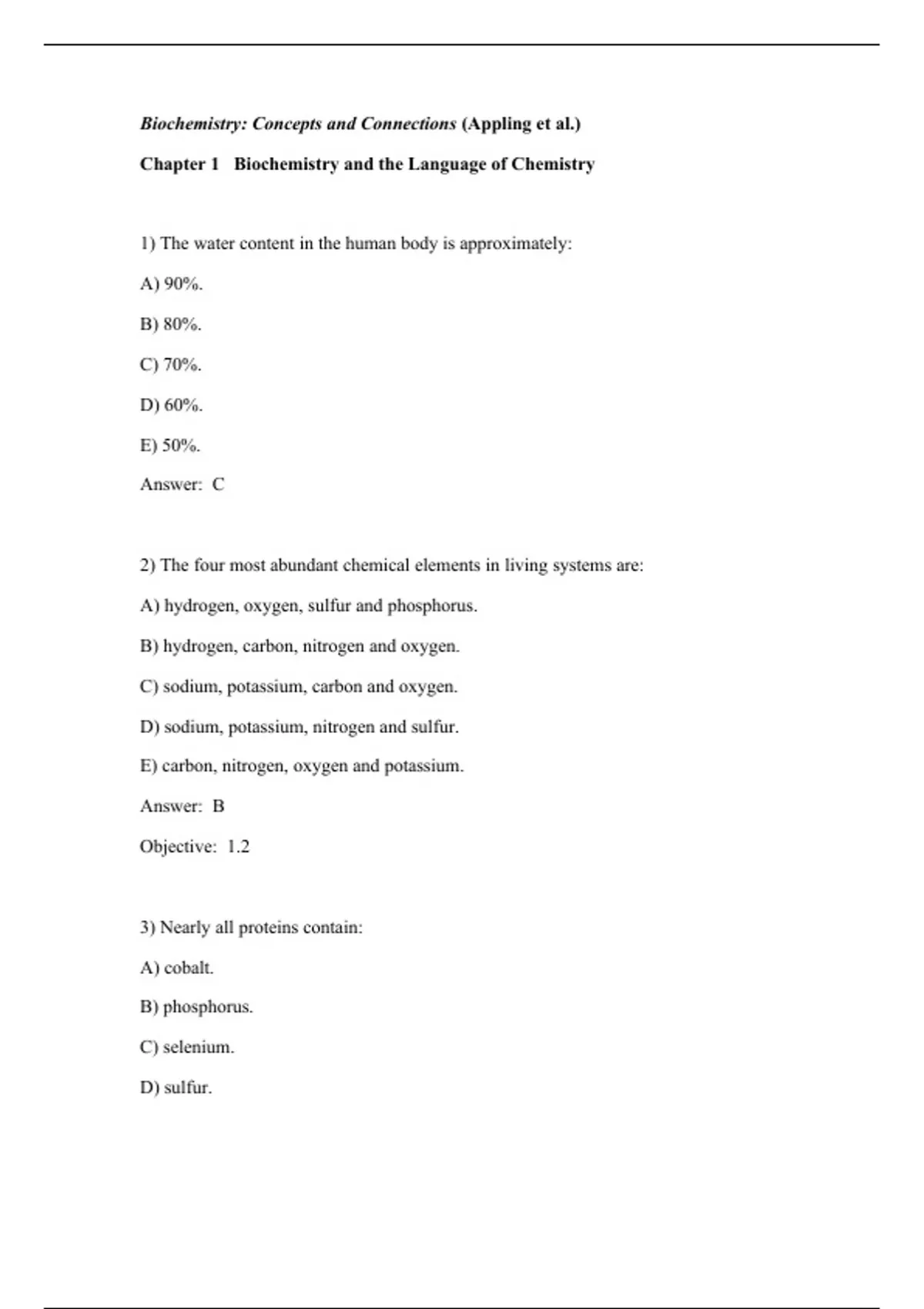 Biochemistry: Concepts and Connections (Appling et al.)

Chapter 1 Biochemistry and the Language of Chemistry

1) The water content in the human body is approximately:

A) 90%.

B) 80%.

C) 70%.

D) 60%.

E) 50%.

Answer: C

2) The four most abundant chemical elements in living systems are:

A) hydrogen, oxygen, sulfur and phosphorus.

B) hydrogen, carbon, nitrogen and oxygen.

C) sodium, potassium, carbon and oxygen.

D) sodium, potassium, nitrogen and sulfur.

E) carbon, nitrogen, oxygen and potassium.

Answer: B

Objective: 1.2

3) Nearly all proteins contain:

A) cobalt.

B) phosphorus.

C) selenium.

D) sulfur.